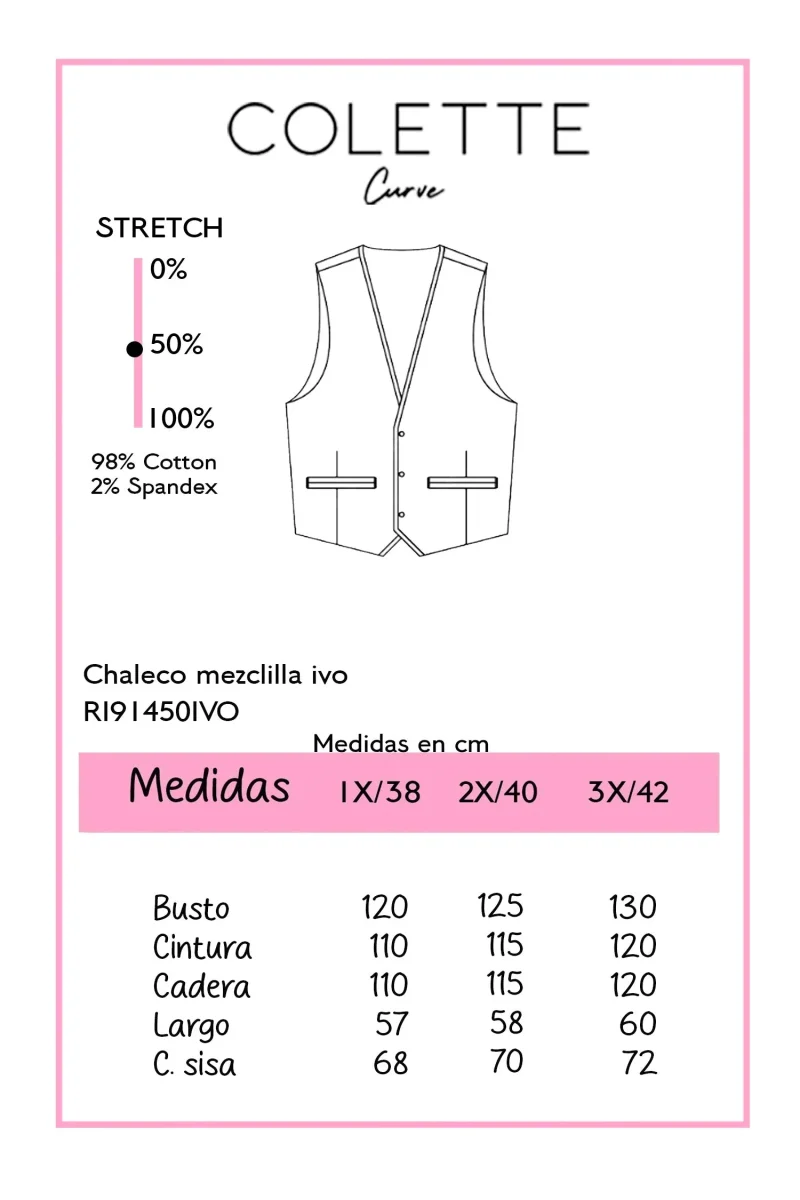 COLETTE
Curve

STRETCH
0%
50%
100%

98% Cotton
2% Spandex

Chaleco mezclilla ivo
RI91450IVO

Medidas en cm

| Medidas | 1X/38 | 2X/40 | 3X/42 |
|---|---|---|---|
| Busto | 120 | 125 | 130 |
| Cintura | 110 | 115 | 120 |
| Cadera | 110 | 115 | 120 |
| Largo | 57 | 58 | 60 |
| C. sisa | 68 | 70 | 72 |